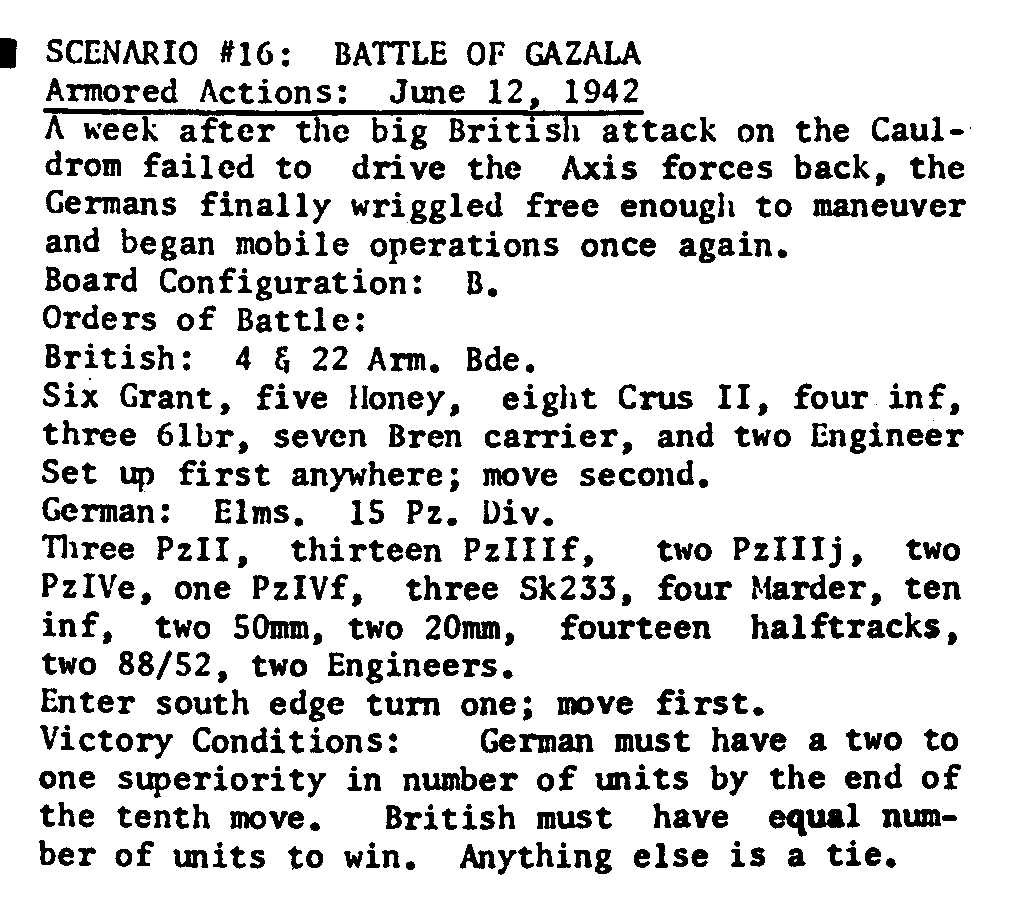 SCENARIO #16: BATTLE OF GAZALA
Armored Actions: June 12, 1942

A week after the big British attack on the Cauldrom failed to drive the Axis forces back, the Germans finally wriggled free enough to maneuver and began mobile operations once again.

Board Configuration: B.

Orders of Battle:

British: 4 & 22 Arm. Bde.

Six Grant, five Honey, eight Crus II, four inf, three 6lbr, seven Bren carrier, and two Engineer

Set up first anywhere; move second.

German: Elms. 15 Pz. Div.

Three PzII, thirteen PzIIIf, two PzIIIj, two PzIVe, one PzIVf, three Sk233, four Marder, ten inf, two 50mm, two 20mm, fourteen halftracks, two 88/52, two Engineers.

Enter south edge turn one; move first.

Victory Conditions: German must have a two to one superiority in number of units by the end of the tenth move. British must have equal number of units to win. Anything else is a tie.